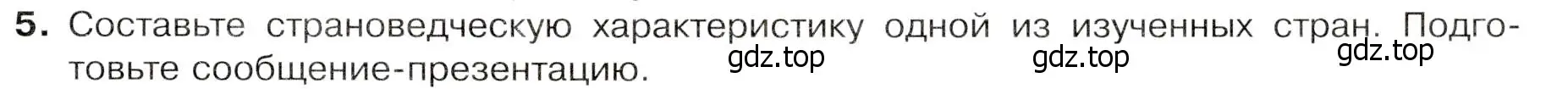 5. Составьте страноведческую характеристику одной из изученных стран. Подготовьте сообщение-презентацию.

gdz.top gdz.top gdz.top